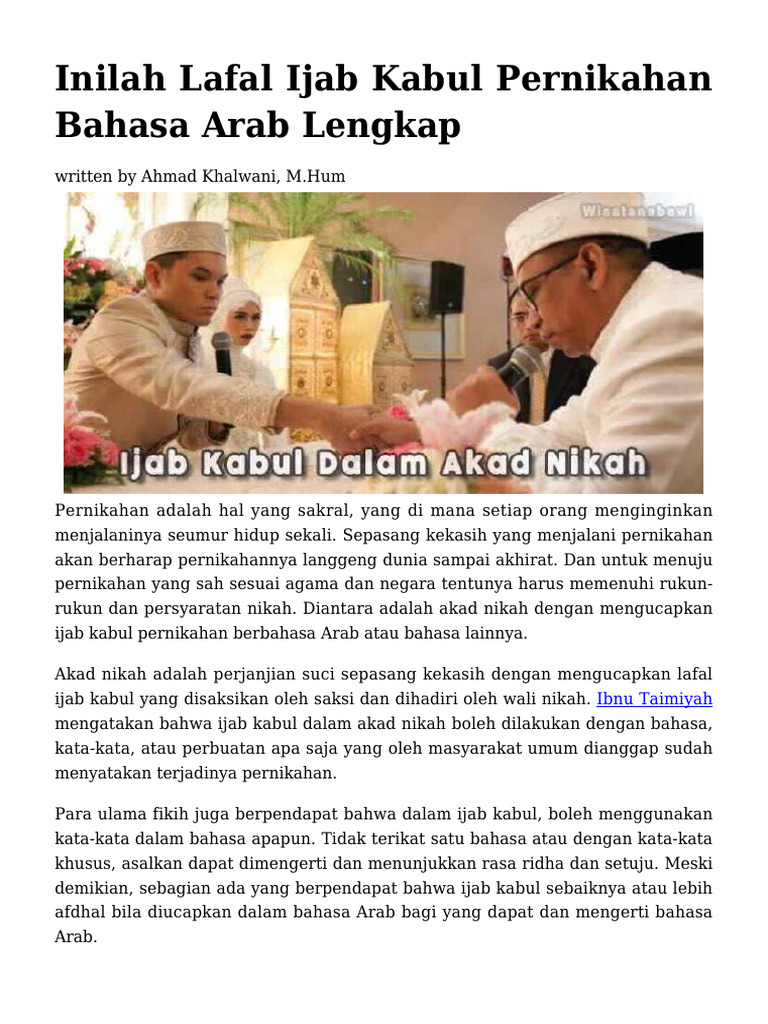 Inilah Lafal Ijab Kabul Pernikahan Bahasa Arab Lengkap

written by Ahmad Khalwani, M.Hum

Wisatanabawi

Ijab Kabul Dalam Akad Nikah

Pernikahan adalah hal yang sakral, yang di mana setiap orang menginginkan menjalaninya seumur hidup sekali. Sepasang kekasih yang menjalani pernikahan akan berharap pernikahannya langgeng dunia sampai akhirat. Dan untuk menuju pernikahan yang sah sesuai agama dan negara tentunya harus memenuhi rukun-rukun dan persyaratan nikah. Diantara adalah akad nikah dengan mengucapkan ijab kabul pernikahan berbahasa Arab atau bahasa lainnya.

Akad nikah adalah perjanjian suci sepasang kekasih dengan mengucapkan lafal ijab kabul yang disaksikan oleh saksi dan dihadiri oleh wali nikah. Ibnu Taimiyah mengatakan bahwa ijab kabul dalam akad nikah boleh dilakukan dengan bahasa, kata-kata, atau perbuatan apa saja yang oleh masyarakat umum dianggap sudah menyatakan terjadinya pernikahan.

Para ulama fikih juga berpendapat bahwa dalam ijab kabul, boleh menggunakan kata-kata dalam bahasa apapun. Tidak terikat satu bahasa atau dengan kata-kata khusus, asalkan dapat dimengerti dan menunjukkan rasa ridha dan setuju. Meski demikian, sebagian ada yang berpendapat bahwa ijab kabul sebaiknya atau lebih afdhal bila diucapkan dalam bahasa Arab bagi yang dapat dan mengerti bahasa Arab.